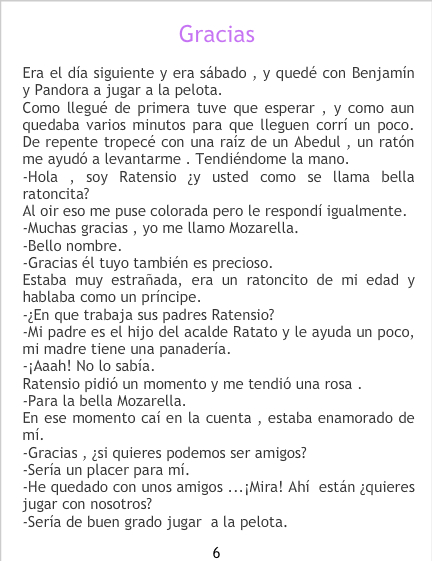 Gracias

Era el día siguiente y era sábado , y quedé con Benjamín y Pandora a jugar a la pelota.
Como llegué de primera tuve que esperar , y como aun quedaba varios minutos para que lleguen corrí un poco. De repente tropecé con una raíz de un Abedul , un ratón me ayudó a levantarme . Tendiéndome la mano.
-Hola , soy Ratensio ¿y usted como se llama bella ratoncita?
Al oir eso me puse colorada pero le respondí igualmente.
-Muchas gracias , yo me llamo Mozarella.
-Bello nombre.
-Gracias él tuyo también es precioso.
Estaba muy estrañada, era un ratoncito de mi edad y hablaba como un príncipe.
-¿En que trabaja sus padres Ratensio?
-Mi padre es el hijo del acalde Ratato y le ayuda un poco, mi madre tiene una panadería.
-¡Aaah! No lo sabía.
Ratensio pidió un momento y me tendió una rosa .
-Para la bella Mozarella.
En ese momento caí en la cuenta , estaba enamorado de mí.
-Gracias , ¿si quieres podemos ser amigos?
-Sería un placer para mí.
-He quedado con unos amigos ...¡Mira! Ahí están ¿quieres jugar con nosotros?
-Sería de buen grado jugar a la pelota.

6